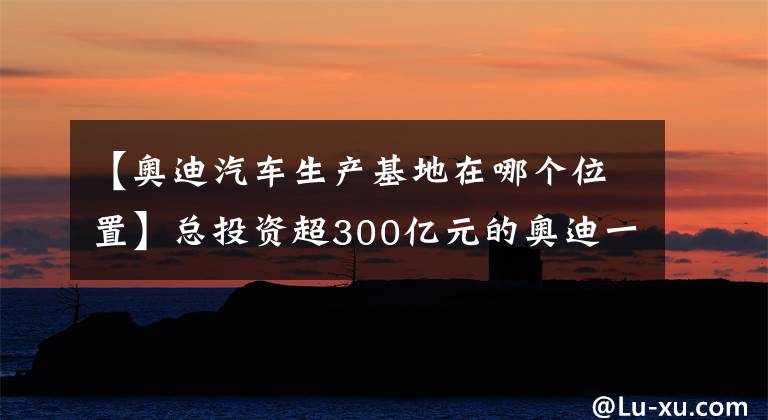 【奥迪汽车生产基地在哪个位置】总投资超300亿元的奥迪一

@Lu-xu.com